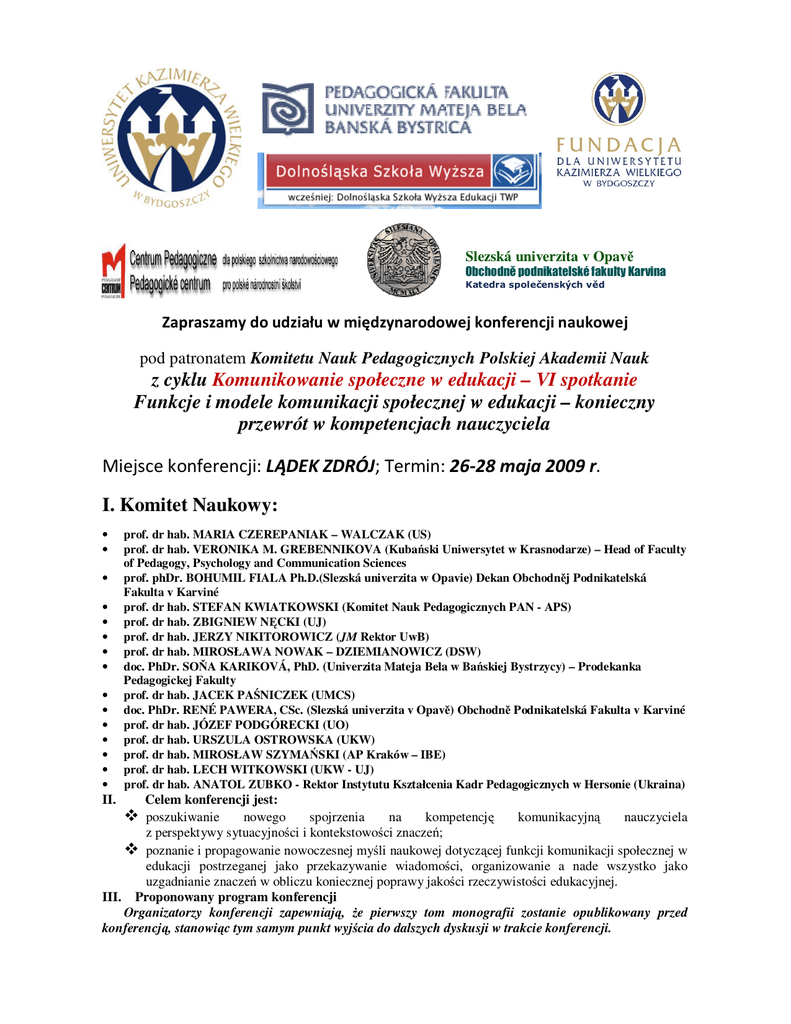 UNIWERSYTET KAZIMIERZA WIELKIEGO W BYDGOSZCZY

PEDAGOGICKÁ FAKULTA UNIVERZITY MATEJA BELA BANSKÁ BYSTRICA

Dolnośląska Szkoła Wyższa
wcześniej: Dolnośląska Szkoła Wyższa Edukacji TWP

FUNDACJA DLA UNIWERSYTETU KAZIMIERZA WIELKIEGO W BYDGOSZCZY

Centrum Pedagogiczne dla polskiego szkolnictwa narodowościowego
Pedagogické centrum pro polské národnostní školství

Slezská univerzita v Opavě
Obchodně podnikatelské fakulty Karvina
Katedra společenských věd

Zapraszamy do udziału w międzynarodowej konferencji naukowej

pod patronatem Komitetu Nauk Pedagogicznych Polskiej Akademii Nauk
z cyklu Komunikowanie społeczne w edukacji – VI spotkanie
Funkcje i modele komunikacji społecznej w edukacji – konieczny przewrót w kompetencjach nauczyciela

Miejsce konferencji: LĄDEK ZDRÓJ; Termin: 26-28 maja 2009 r.

I. Komitet Naukowy:

• prof. dr hab. MARIA CZEREPANIAK – WALCZAK (US)
• prof. dr hab. VERONIKA M. GREBENNIKOVA (Kubański Uniwersytet w Krasnodarze) – Head of Faculty of Pedagogy, Psychology and Communication Sciences
• prof. phDr. BOHUMIL FIALA Ph.D.(Slezská univerzita v Opavie) Dekan Obchodněj Podnikatelská Fakulta v Karviné
• prof. dr hab. STEFAN KWIATKOWSKI (Komitet Nauk Pedagogicznych PAN - APS)
• prof. dr hab. ZBIGNIEW NĘCKI (UJ)
• prof. dr hab. JERZY NIKITOROWICZ (JM Rektor UwB)
• prof. dr hab. MIROSŁAWA NOWAK – DZIEMIANOWICZ (DSW)
• doc. PhDr. SOŇA KARIKOVÁ, PhD. (Univerzita Mateja Bela w Bańskiej Bystrzycy) – Prodekanka Pedagogickej Fakulty
• prof. dr hab. JACEK PAŚNICZEK (UMCS)
• doc. PhDr. RENÉ PAWERA, CSc. (Slezská univerzita v Opavě) Obchodně Podnikatelská Fakulta v Karviné
• prof. dr hab. JÓZEF PODGÓRECKI (UO)
• prof. dr hab. URSZULA OSTROWSKA (UKW)
• prof. dr hab. MIROSŁAW SZYMAŃSKI (AP Kraków – IBE)
• prof. dr hab. LECH WITKOWSKI (UKW - UJ)
• prof. dr hab. ANATOL ZUBKO - Rektor Instytutu Kształcenia Kadr Pedagogicznych w Hersonie (Ukraina)

II. Celem konferencji jest:
❖ poszukiwanie nowego spojrzenia na kompetencję komunikacyjną nauczyciela z perspektywy sytuacyjności i kontekstowości znaczeń;
❖ poznanie i propagowanie nowoczesnej myśli naukowej dotyczącej funkcji komunikacji społecznej w edukacji postrzeganej jako przekazywanie wiadomości, organizowanie a nade wszystko jako uzgadnianie znaczeń w obliczu koniecznej poprawy jakości rzeczywistości edukacyjnej.

III. Proponowany program konferencji
Organizatorzy konferencji zapewniają, że pierwszy tom monografii zostanie opublikowany przed konferencją, stanowiąc tym samym punkt wyjścia do dalszych dyskusji w trakcie konferencji.